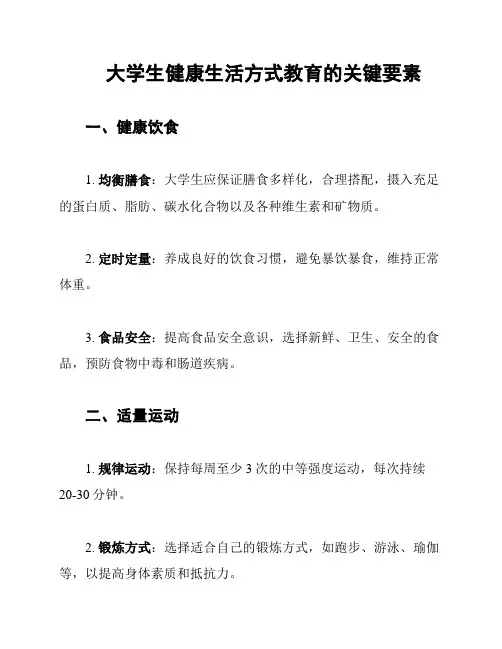 大学生健康生活方式教育的关键要素

一、健康饮食

1. 均衡膳食：大学生应保证膳食多样化，合理搭配，摄入充足的蛋白质、脂肪、碳水化合物以及各种维生素和矿物质。

2. 定时定量：养成良好的饮食习惯，避免暴饮暴食，维持正常体重。

3. 食品安全：提高食品安全意识，选择新鲜、卫生、安全的食品，预防食物中毒和肠道疾病。

二、适量运动

1. 规律运动：保持每周至少 3 次的中等强度运动，每次持续 20-30 分钟。

2. 锻炼方式：选择适合自己的锻炼方式，如跑步、游泳、瑜伽等，以提高身体素质和抵抗力。